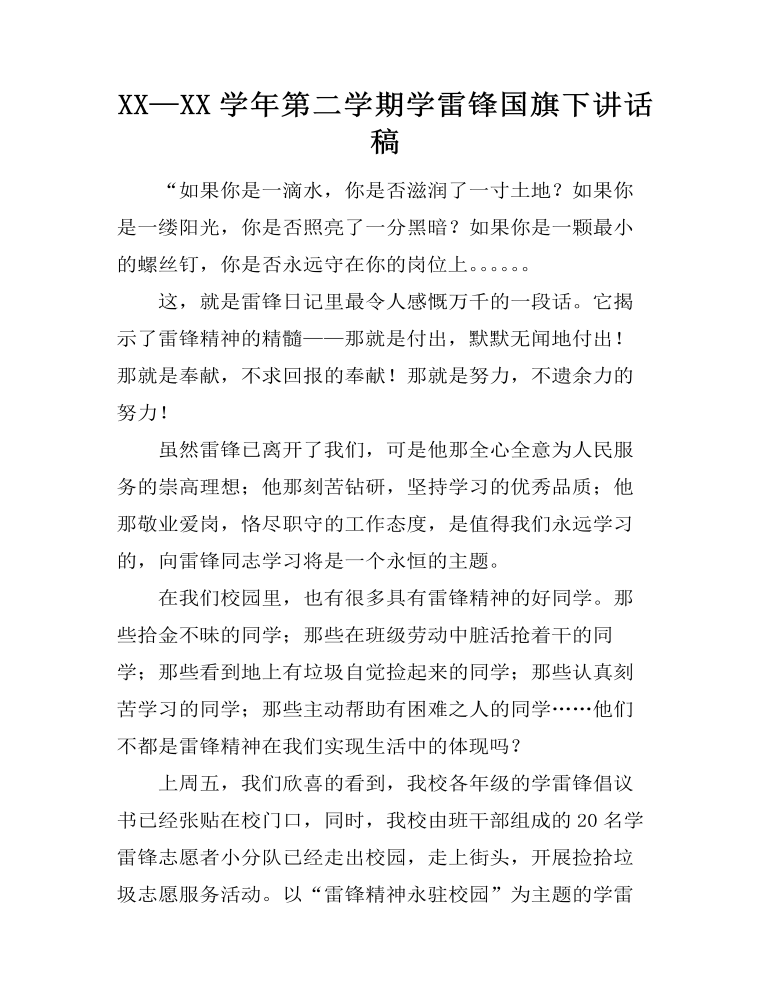 XX—XX 学年第二学期学雷锋国旗下讲话稿

“如果你是一滴水，你是否滋润了一寸土地？如果你是一缕阳光，你是否照亮了一分黑暗？如果你是一颗最小的螺丝钉，你是否永远守在你的岗位上。。。。。。

这，就是雷锋日记里最令人感慨万千的一段话。它揭示了雷锋精神的精髓——那就是付出，默默无闻地付出！那就是奉献，不求回报的奉献！那就是努力，不遗余力的努力！

虽然雷锋已离开了我们，可是他那全心全意为人民服务的崇高理想；他那刻苦钻研，坚持学习的优秀品质；他那敬业爱岗，恪尽职守的工作态度，是值得我们永远学习的，向雷锋同志学习将是一个永恒的主题。

在我们校园里，也有很多具有雷锋精神的好同学。那些拾金不昧的同学；那些在班级劳动中脏活抢着干的同学；那些看到地上有垃圾自觉捡起来的同学；那些认真刻苦学习的同学；那些主动帮助有困难之人的同学……他们不都是雷锋精神在我们实现生活中的体现吗？

上周五，我们欣喜的看到，我校各年级的学雷锋倡议书已经张贴在校门口，同时，我校由班干部组成的 20 名学雷锋志愿者小分队已经走出校园，走上街头，开展捡拾垃圾志愿服务活动。以“雷锋精神永驻校园”为主题的学雷